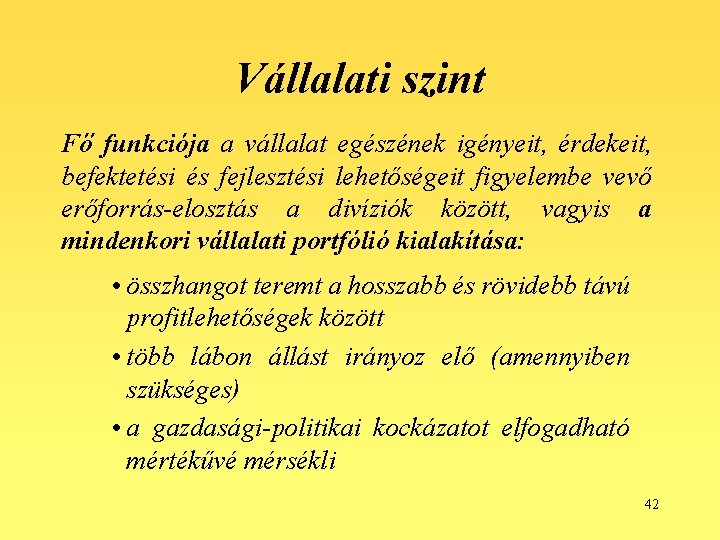 Vállalati szint

Fő funkciója a vállalat egészének igényeit, érdekeit, befektetési és fejlesztési lehetőségeit figyelembe vevő erőforrás-elosztás a divíziók között, vagyis a mindenkori vállalati portfólió kialakítása:

• összhangot teremt a hosszabb és rövidebb távú profitlehetőségek között
• több lábon állást irányoz elő (amennyiben szükséges)
• a gazdasági-politikai kockázatot elfogadható mértékűvé mérsékli

42